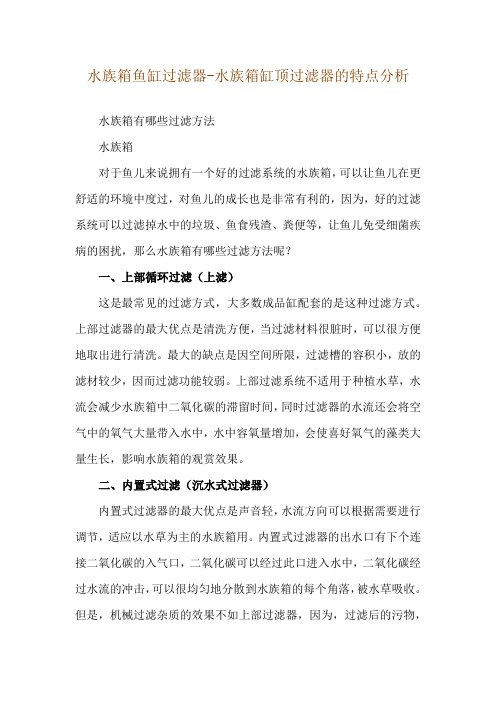 水族箱鱼缸过滤器-水族箱缸顶过滤器的特点分析

水族箱有哪些过滤方法

水族箱

对于鱼儿来说拥有一个好的过滤系统的水族箱，可以让鱼儿在更舒适的环境中度过，对鱼儿的成长也是非常有利的，因为，好的过滤系统可以过滤掉水中的垃圾、鱼食残渣、粪便等，让鱼儿免受细菌疾病的困扰，那么水族箱有哪些过滤方法呢？

一、上部循环过滤（上滤）

这是最常见的过滤方式，大多数成品缸配套的是这种过滤方式。上部过滤器的最大优点是清洗方便，当过滤材料很脏时，可以很方便地取出进行清洗。最大的缺点是因空间所限，过滤槽的容积小，放的滤材较少，因而过滤功能较弱。上部过滤系统不适用于种植水草，水流会减少水族箱中二氧化碳的滞留时间，同时过滤器的水流还会将空气中的氧气大量带入水中，水中容氧量增加，会使喜好氧气的藻类大量生长，影响水族箱的观赏效果。

二、内置式过滤（沉水式过滤器）

内置式过滤器的最大优点是声音轻，水流方向可以根据需要进行调节，适应以水草为主的水族箱用。内置式过滤器的出水口有下个连接二氧化碳的入气口，二氧化碳可以经过此口进入水中，二氧化碳经过水流的冲击，可以很均匀地分散到水族箱的每个角落，被水草吸收。但是，机械过滤杂质的效果不如上部过滤器，因为，过滤后的污物，